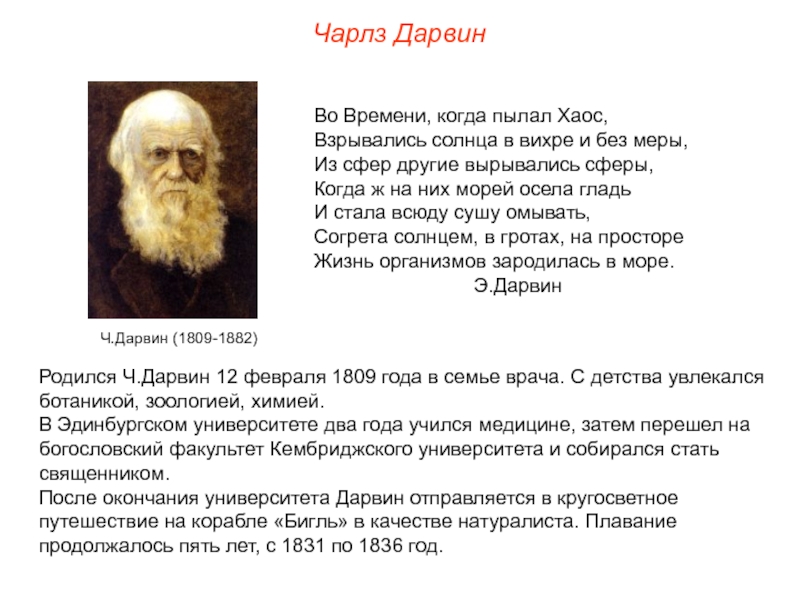 Чарлз Дарвин

Во Времени, когда пылал Хаос,
Взрывались солнца в вихре и без меры,
Из сфер другие вырывались сферы,
Когда ж на них морей осела гладь
И стала всюду сушу омывать,
Согрета солнцем, в гротах, на просторе
Жизнь организмов зародилась в море.
Э.Дарвин

Ч.Дарвин (1809-1882)

Родился Ч.Дарвин 12 февраля 1809 года в семье врача. С детства увлекался ботаникой, зоологией, химией.
В Эдинбургском университете два года учился медицине, затем перешел на богословский факультет Кембриджского университета и собирался стать священником.
После окончания университета Дарвин отправляется в кругосветное путешествие на корабле «Бигль» в качестве натуралиста. Плавание продолжалось пять лет, с 1831 по 1836 год.